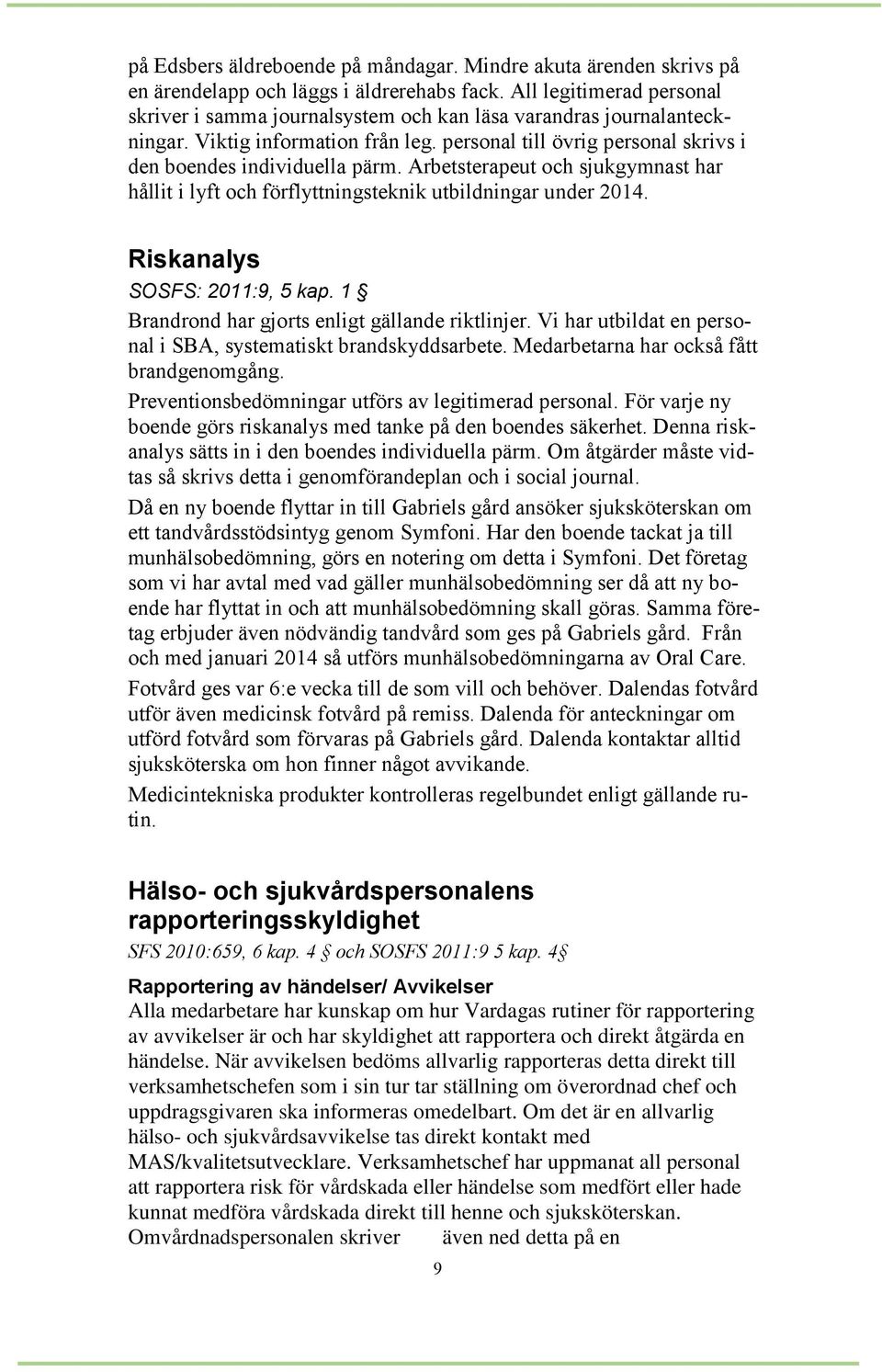 på Edsbers äldreboende på måndagar. Mindre akuta ärenden skrivs på en ärendelapp och läggs i äldrerehabs fack. All legitimerad personal skriver i samma journalsystem och kan läsa varandras journalanteckningar. Viktig information från leg. personal till övrig personal skrivs i den boendes individuella pärm. Arbetsterapeut och sjukgymnast har hållit i lyft och förflyttningsteknik utbildningar under 2014.

Riskanalys

SOSFS: 2011:9, 5 kap. 1 §

Brandrond har gjorts enligt gällande riktlinjer. Vi har utbildat en personal i SBA, systematiskt brandskyddsarbete. Medarbetarna har också fått brandgenomgång.

Preventionsbedömningar utförs av legitimerad personal. För varje ny boende görs riskanalys med tanke på den boendes säkerhet. Denna riskanalys sätts in i den boendes individuella pärm. Om åtgärder måste vidtas så skrivs detta i genomförandeplan och i social journal.

Då en ny boende flyttar in till Gabriels gård ansöker sjuksköterskan om ett tandvårdsstödsintyg genom Symfoni. Har den boende tackat ja till munhälsobedömning, görs en notering om detta i Symfoni. Det företag som vi har avtal med vad gäller munhälsobedömning ser då att ny boende har flyttat in och att munhälsobedömning skall göras. Samma företag erbjuder även nödvändig tandvård som ges på Gabriels gård. Från och med januari 2014 så utförs munhälsobedömningarna av Oral Care.

Fotvård ges var 6:e vecka till de som vill och behöver. Dalendas fotvård utför även medicinsk fotvård på remiss. Dalenda för anteckningar om utförd fotvård som förvaras på Gabriels gård. Dalenda kontaktar alltid sjuksköterska om hon finner något avvikande.

Medicintekniska produkter kontrolleras regelbundet enligt gällande rutin.

Hälso- och sjukvårdspersonalens rapporteringsskyldighet

SFS 2010:659, 6 kap. 4 § och SOSFS 2011:9 5 kap. 4§

Rapportering av händelser/ Avvikelser

Alla medarbetare har kunskap om hur Vardagas rutiner för rapportering av avvikelser är och har skyldighet att rapportera och direkt åtgärda en händelse. När avvikelsen bedöms allvarlig rapporteras detta direkt till verksamhetschefen som i sin tur tar ställning om överordnad chef och uppdragsgivaren ska informeras omedelbart. Om det är en allvarlig hälso- och sjukvårdsavvikelse tas direkt kontakt med MAS/kvalitetsutvecklare. Verksamhetschef har uppmanat all personal att rapportera risk för vårdskada eller händelse som medfört eller hade kunnat medföra vårdskada direkt till henne och sjuksköterskan. Omvårdnadspersonalen skriver även ned detta på en

9